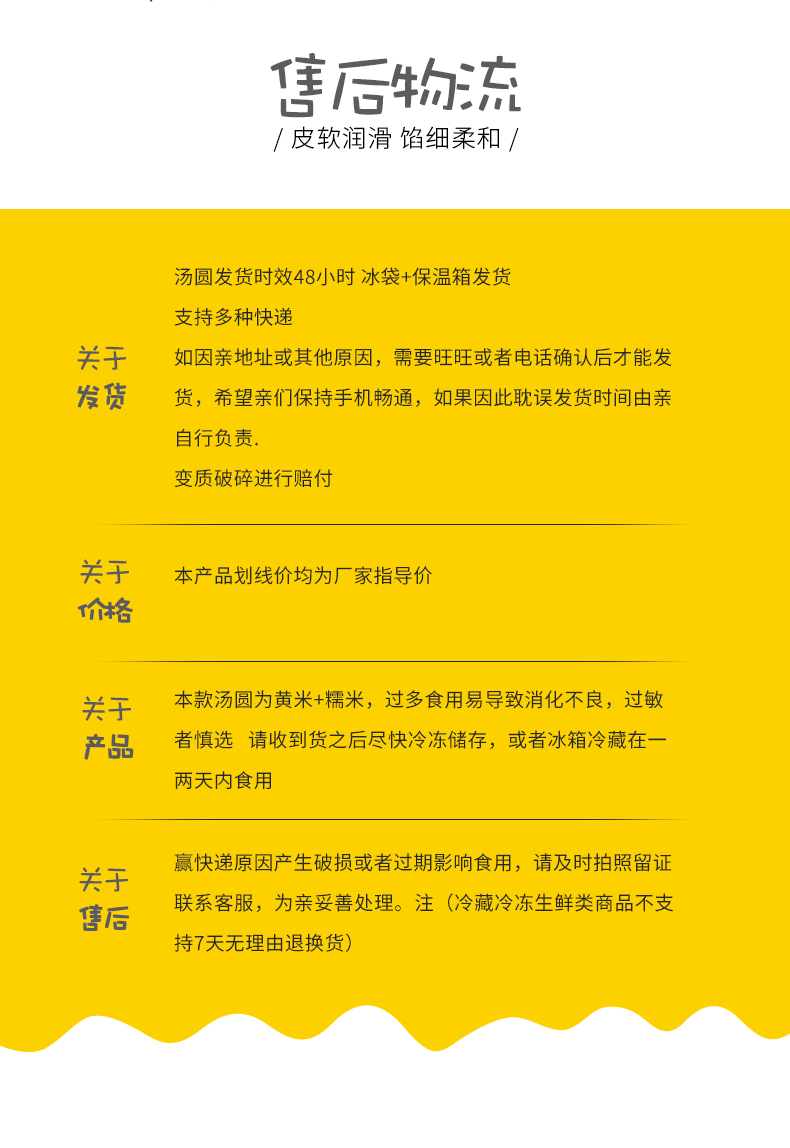 售后物流

/ 皮软润滑 馅细柔和 /

关于
发货

汤圆发货时效48小时 冰袋+保温箱发货

支持多种快递

如因亲地址或其他原因，需要旺旺或者电话确认后才能发货，希望亲们保持手机畅通，如果因此耽误发货时间由亲自行负责.

变质破碎进行赔付

关于
价格

本产品划线价均为厂家指导价

关于
产品

本款汤圆为黄米+糯米，过多食用易导致消化不良，过敏者慎选 请收到货之后尽快冷冻储存，或者冰箱冷藏在一两天内食用

关于
售后

赢快递原因产生破损或者过期影响食用，请及时拍照留证联系客服，为亲妥善处理。注（冷藏冷冻生鲜类商品不支持7天无理由退换货）